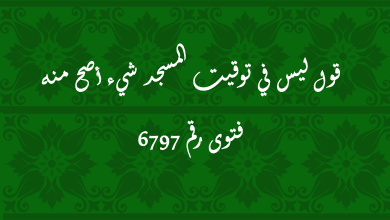 قول ليس في توقيت المسجد شيء أصح منه

فتوى رقم 6797